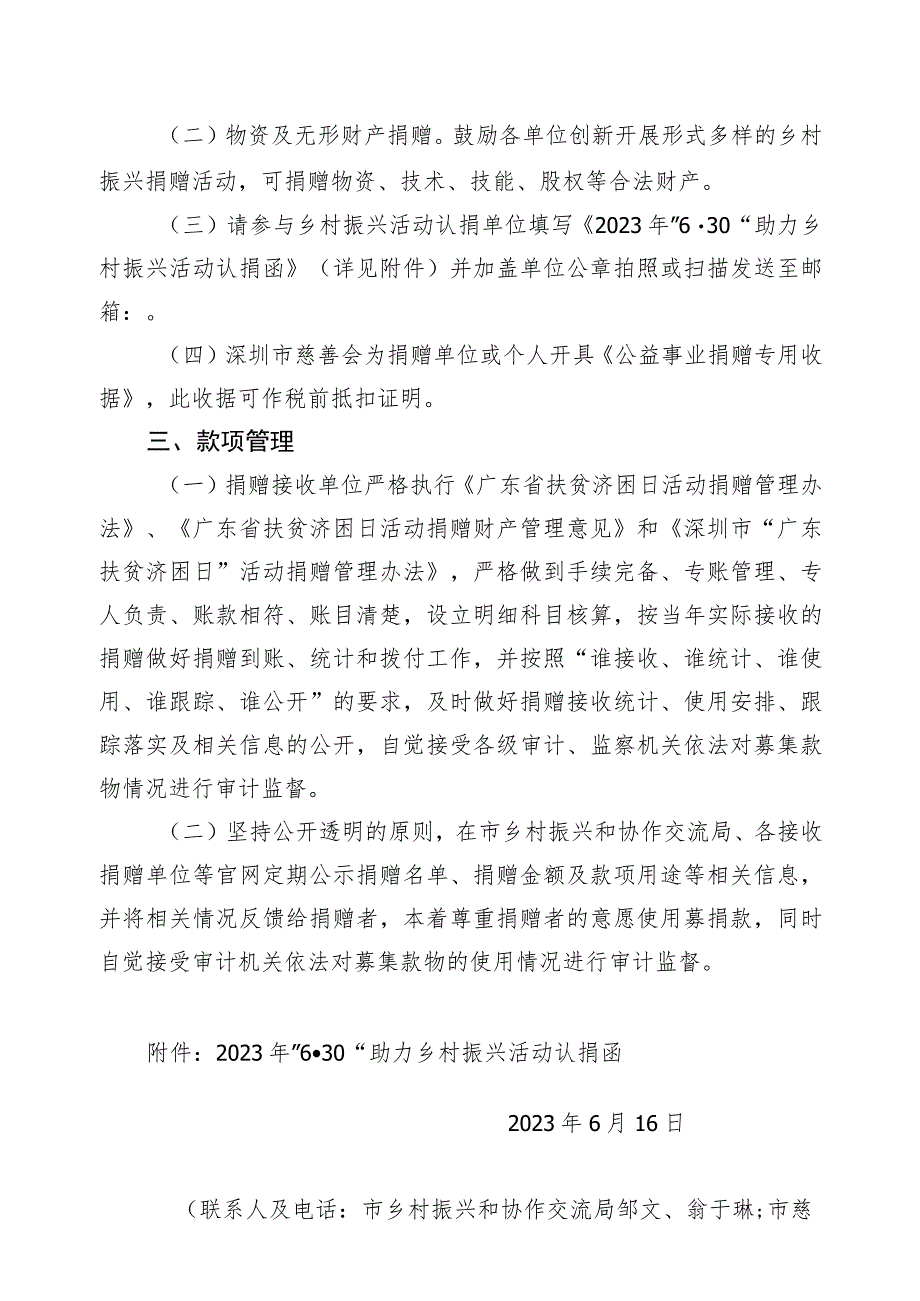 （二）物资及无形财产捐赠。鼓励各单位创新开展形式多样的乡村振兴捐赠活动，可捐赠物资、技术、技能、股权等合法财产。

（三）请参与乡村振兴活动认捐单位填写《2023年”6·30“助力乡村振兴活动认捐函》（详见附件）并加盖单位公章拍照或扫描发送至邮箱：。

（四）深圳市慈善会为捐赠单位或个人开具《公益事业捐赠专用收据》，此收据可作税前抵扣证明。

三、款项管理

（一）捐赠接收单位严格执行《广东省扶贫济困日活动捐赠管理办法》、《广东省扶贫济困日活动捐赠财产管理意见》和《深圳市“广东扶贫济困日”活动捐赠管理办法》，严格做到手续完备、专账管理、专人负责、账款相符、账目清楚，设立明细科目核算，按当年实际接收的捐赠做好捐赠到账、统计和拨付工作，并按照“谁接收、谁统计、谁使用、谁跟踪、谁公开”的要求，及时做好捐赠接收统计、使用安排、跟踪落实及相关信息的公开，自觉接受各级审计、监察机关依法对募集款物情况进行审计监督。

（二）坚持公开透明的原则，在市乡村振兴和协作交流局、各接收捐赠单位等官网定期公示捐赠名单、捐赠金额及款项用途等相关信息，并将相关情况反馈给捐赠者，本着尊重捐赠者的意愿使用募捐款，同时自觉接受审计机关依法对募集款物的使用情况进行审计监督。

附件：2023年”6•30“助力乡村振兴活动认捐函

2023年6月16日

（联系人及电话：市乡村振兴和协作交流局邹文、翁于琳；市慈